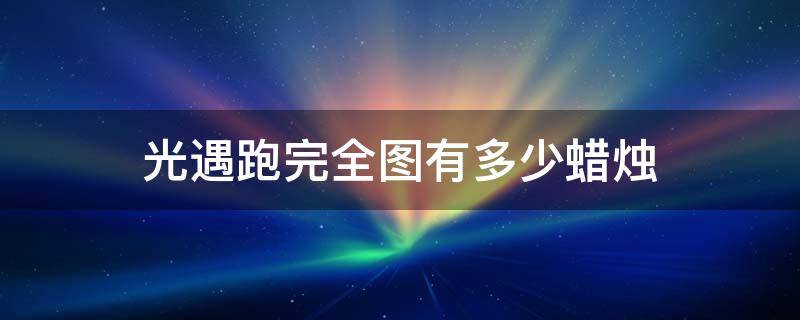 光遇跑完全图有多少蜡烛